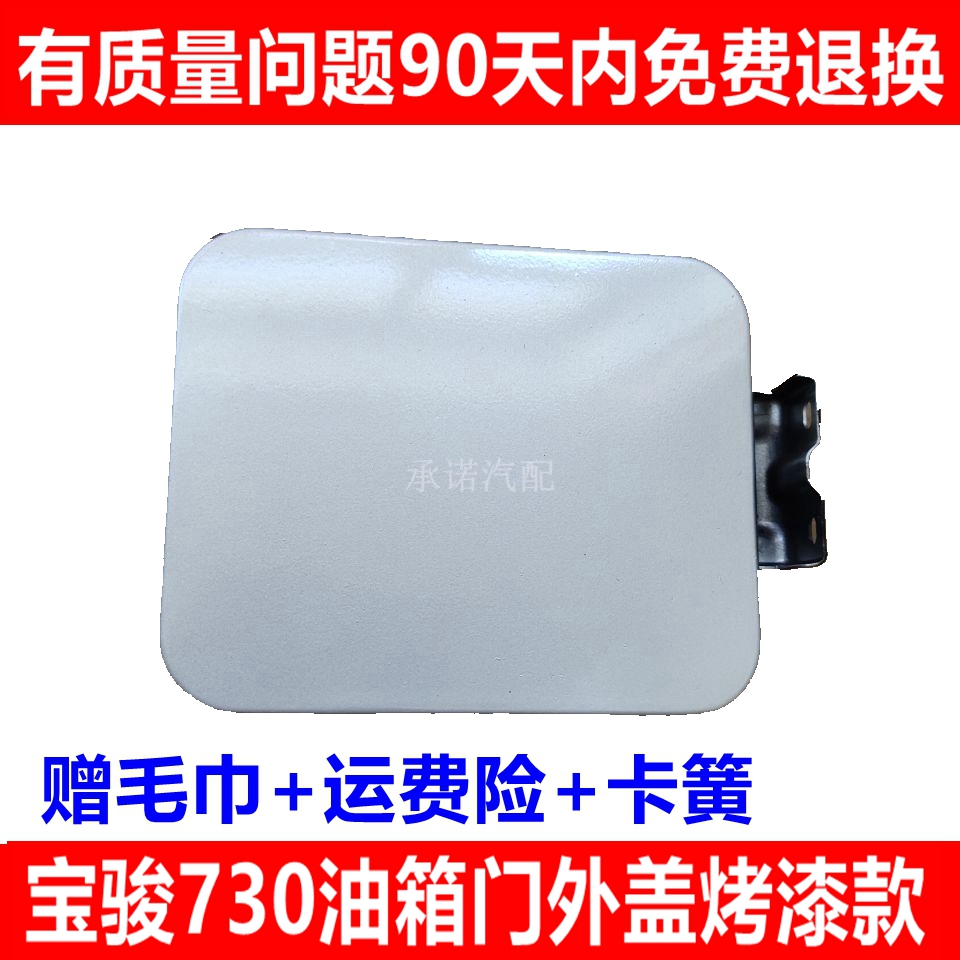 有质量问题90天内免费退换

承诺汽配

赠毛巾+运费险+卡簧

宝骏730油箱门外盖烤漆款